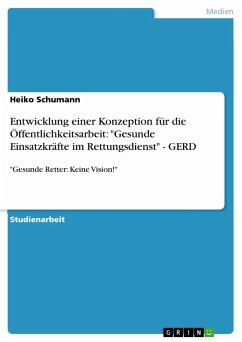 Medien

Heiko Schumann

Entwicklung einer Konzeption für die Öffentlichkeitsarbeit: "Gesunde Einsatzkräfte im Rettungsdienst" - GERD

"Gesunde Retter: Keine Vision!"

Studienarbeit

GRIN